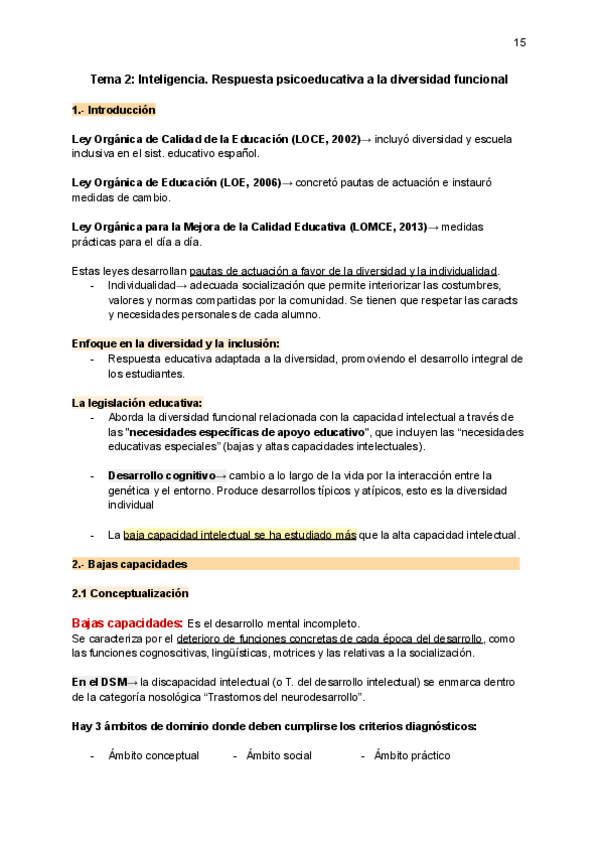 15

Tema 2: Inteligencia. Respuesta psicoeducativa a la diversidad funcional

1.- Introducción

Ley Orgánica de Calidad de la Educación (LOCE, 2002)→ incluyó diversidad y escuela inclusiva en el sist. educativo español.

Ley Orgánica de Educación (LOE, 2006)→ concretó pautas de actuación e instauró medidas de cambio.

Ley Orgánica para la Mejora de la Calidad Educativa (LOMCE, 2013)→ medidas prácticas para el día a día.

Estas leyes desarrollan pautas de actuación a favor de la diversidad y la individualidad.
- Individualidad→ adecuada socialización que permite interiorizar las costumbres, valores y normas compartidas por la comunidad. Se tienen que respetar las caracts y necesidades personales de cada alumno.

Enfoque en la diversidad y la inclusión:
- Respuesta educativa adaptada a la diversidad, promoviendo el desarrollo integral de los estudiantes.

La legislación educativa:
- Aborda la diversidad funcional relacionada con la capacidad intelectual a través de las "necesidades específicas de apoyo educativo", que incluyen las "necesidades educativas especiales" (bajas y altas capacidades intelectuales).

- Desarrollo cognitivo→ cambio a lo largo de la vida por la interacción entre la genética y el entorno. Produce desarrollos típicos y atípicos, esto es la diversidad individual

- La baja capacidad intelectual se ha estudiado más que la alta capacidad intelectual.

2.- Bajas capacidades

2.1 Conceptualización

Bajas capacidades: Es el desarrollo mental incompleto.
Se caracteriza por el deterioro de funciones concretas de cada época del desarrollo, como las funciones cognoscitivas, lingüísticas, motrices y las relativas a la socialización.

En el DSM→ la discapacidad intelectual (o T. del desarrollo intelectual) se enmarca dentro de la categoría nosológica "Trastornos del neurodesarrollo".

Hay 3 ámbitos de dominio donde deben cumplirse los criterios diagnósticos:

- Ámbito conceptual - Ámbito social - Ámbito práctico